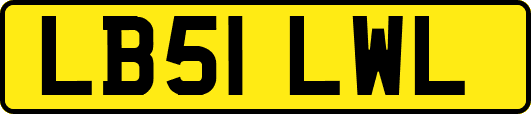 LB51 LWL